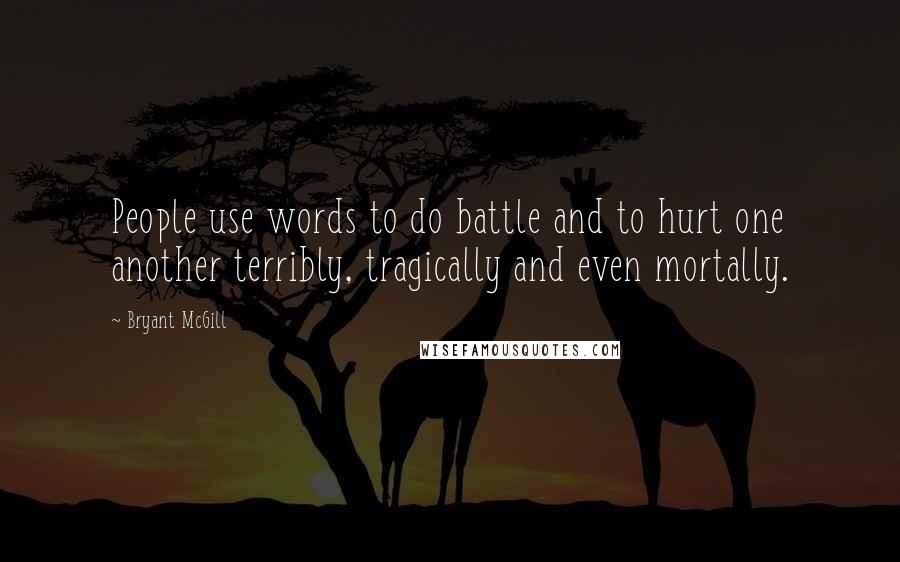 People use words to do battle and to hurt one another terribly, tragically and even mortally.

~ Bryant McGill

WISEFAMOUSQUOTES.COM